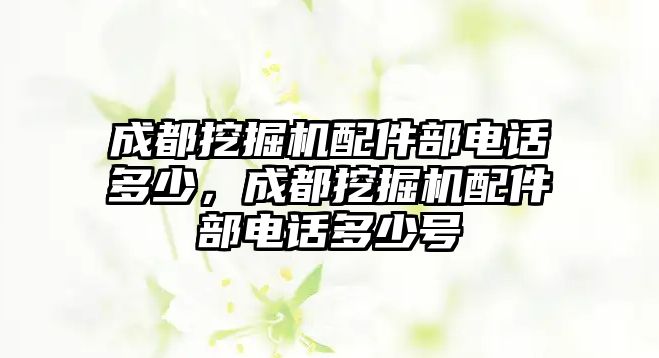 成都挖掘机配件部电话多少，成都挖掘机配件部电话多少号